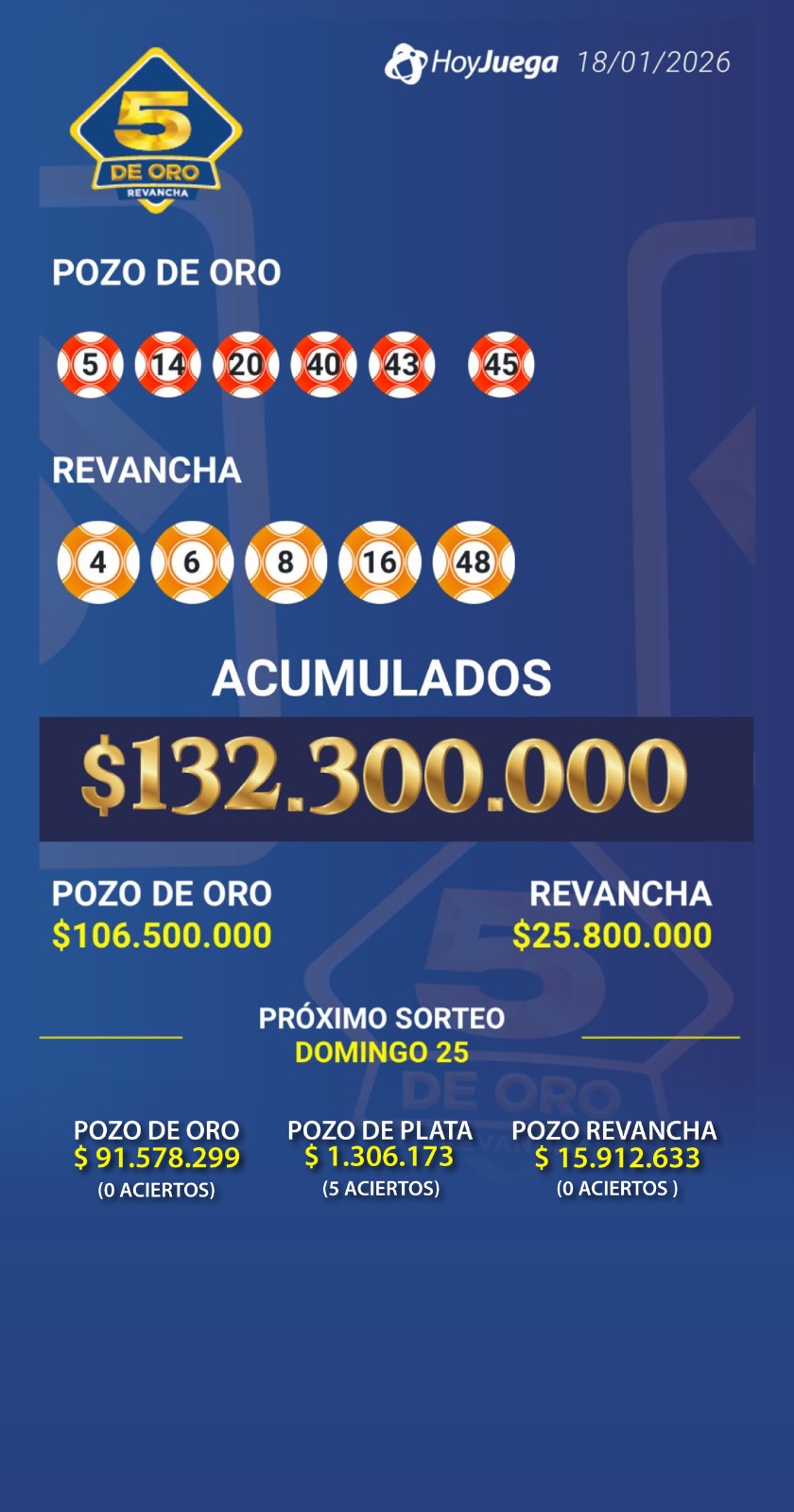 HoyJuega 18/01/2026

5
DE ORO
REVANCHA

POZO DE ORO

5 14 20 40 43 45

REVANCHA

4 6 8 16 48

ACUMULADOS

$132.300.000

POZO DE ORO
$106.500.000

REVANCHA
$25.800.000

PRÓXIMO SORTEO
DOMINGO 25

POZO DE ORO
$ 91.578.299
(0 ACIERTOS)

POZO DE PLATA
$ 1.306.173
(5 ACIERTOS)

POZO REVANCHA
$ 15.912.633
(0 ACIERTOS )